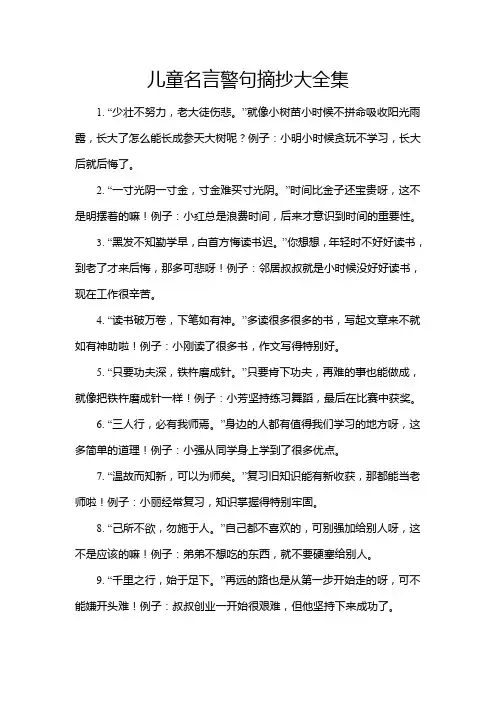 儿童名言警句摘抄大全集

1. “少壮不努力，老大徒伤悲。”就像小树苗小时候不拼命吸收阳光雨露，长大了怎么能长成参天大树呢？例子：小明小时候贪玩不学习，长大后就后悔了。

2. “一寸光阴一寸金，寸金难买寸光阴。”时间比金子还宝贵呀，这不是明摆着的嘛！例子：小红总是浪费时间，后来才意识到时间的重要性。

3. “黑发不知勤学早，白首方悔读书迟。”你想想，年轻时不好好读书，到老了才来后悔，那多可悲呀！例子：邻居叔叔就是小时候没好好读书，现在工作很辛苦。

4. “读书破万卷，下笔如有神。”多读很多很多的书，写起文章来不就如有神助啦！例子：小刚读了很多书，作文写得特别好。

5. “只要功夫深，铁杵磨成针。”只要肯下功夫，再难的事也能做成，就像把铁杵磨成针一样！例子：小芳坚持练习舞蹈，最后在比赛中获奖。

6. “三人行，必有我师焉。”身边的人都有值得我们学习的地方呀，这多简单的道理！例子：小强从同学身上学到了很多优点。

7. “温故而知新，可以为师矣。”复习旧知识能有新收获，那都能当老师啦！例子：小丽经常复习，知识掌握得特别牢固。

8. “己所不欲，勿施于人。”自己都不喜欢的，可别强加给别人呀，这不是应该的嘛！例子：弟弟不想吃的东西，就不要硬塞给别人。

9. “千里之行，始于足下。”再远的路也是从第一步开始走的呀，可不能嫌开头难！例子：叔叔创业一开始很艰难，但他坚持下来成功了。